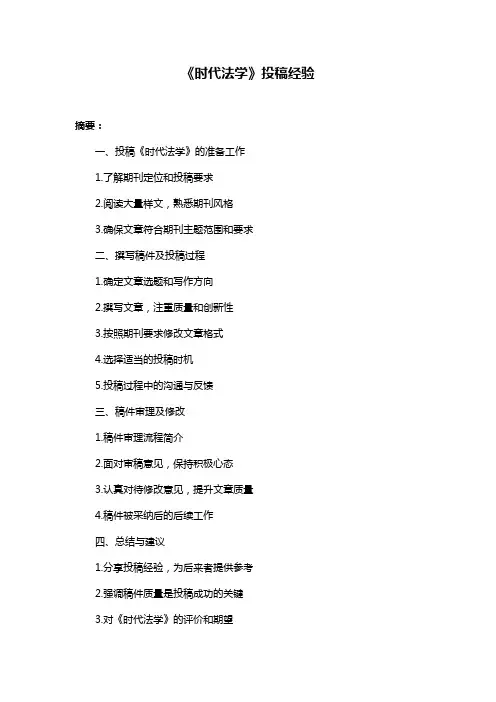 《时代法学》投稿经验

摘要：

一、投稿《时代法学》的准备工作

1.了解期刊定位和投稿要求

2.阅读大量样文，熟悉期刊风格

3.确保文章符合期刊主题范围和要求

二、撰写稿件及投稿过程

1.确定文章选题和写作方向

2.撰写文章，注重质量和创新性

3.按照期刊要求修改文章格式

4.选择适当的投稿时机

5.投稿过程中的沟通与反馈

三、稿件审理及修改

1.稿件审理流程简介

2.面对审稿意见，保持积极心态

3.认真对待修改意见，提升文章质量

4.稿件被采纳后的后续工作

四、总结与建议

1.分享投稿经验，为后来者提供参考

2.强调稿件质量是投稿成功的关键

3.对《时代法学》的评价和期望